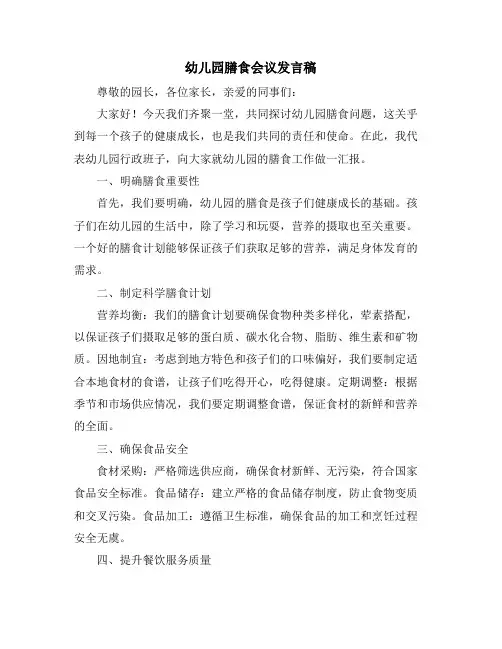 幼儿园膳食会议发言稿

尊敬的园长，各位家长，亲爱的同事们：

大家好！今天我们齐聚一堂，共同探讨幼儿园膳食问题，这关乎到每一个孩子的健康成长，也是我们共同的责任和使命。在此，我代表幼儿园行政班子，向大家就幼儿园的膳食工作做一汇报。

一、明确膳食重要性

首先，我们要明确，幼儿园的膳食是孩子们健康成长的基础。孩子们在幼儿园的生活中，除了学习和玩耍，营养的摄取也至关重要。一个好的膳食计划能够保证孩子们获取足够的营养，满足身体发育的需求。

二、制定科学膳食计划

营养均衡：我们的膳食计划要确保食物种类多样化，荤素搭配，以保证孩子们摄取足够的蛋白质、碳水化合物、脂肪、维生素和矿物质。因地制宜：考虑到地方特色和孩子们的口味偏好，我们要制定适合本地食材的食谱，让孩子们吃得开心，吃得健康。定期调整：根据季节和市场供应情况，我们要定期调整食谱，保证食材的新鲜和营养的全面。

三、确保食品安全

食材采购：严格筛选供应商，确保食材新鲜、无污染，符合国家食品安全标准。食品储存：建立严格的食品储存制度，防止食物变质和交叉污染。食品加工：遵循卫生标准，确保食品的加工和烹饪过程安全无虞。

四、提升餐饮服务质量